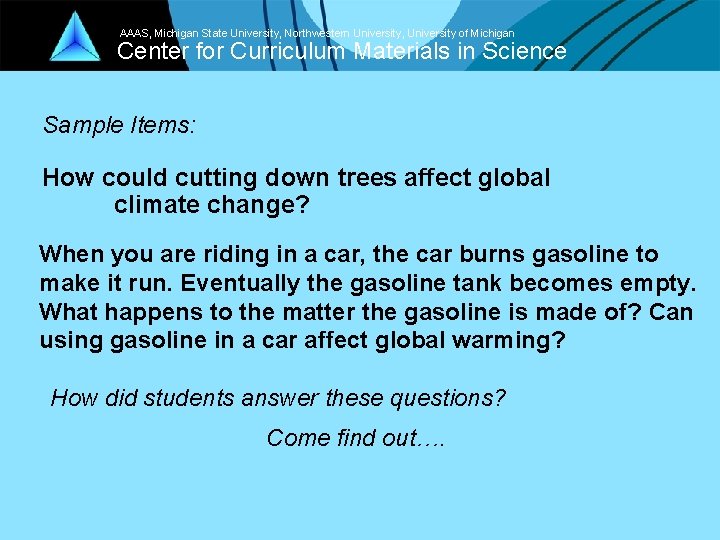 AAAS, Michigan State University, Northwestern University, University of Michigan
Center for Curriculum Materials in Science

Sample Items:

How could cutting down trees affect global climate change?

When you are riding in a car, the car burns gasoline to make it run. Eventually the gasoline tank becomes empty. What happens to the matter the gasoline is made of? Can using gasoline in a car affect global warming?

How did students answer these questions?

Come find out….